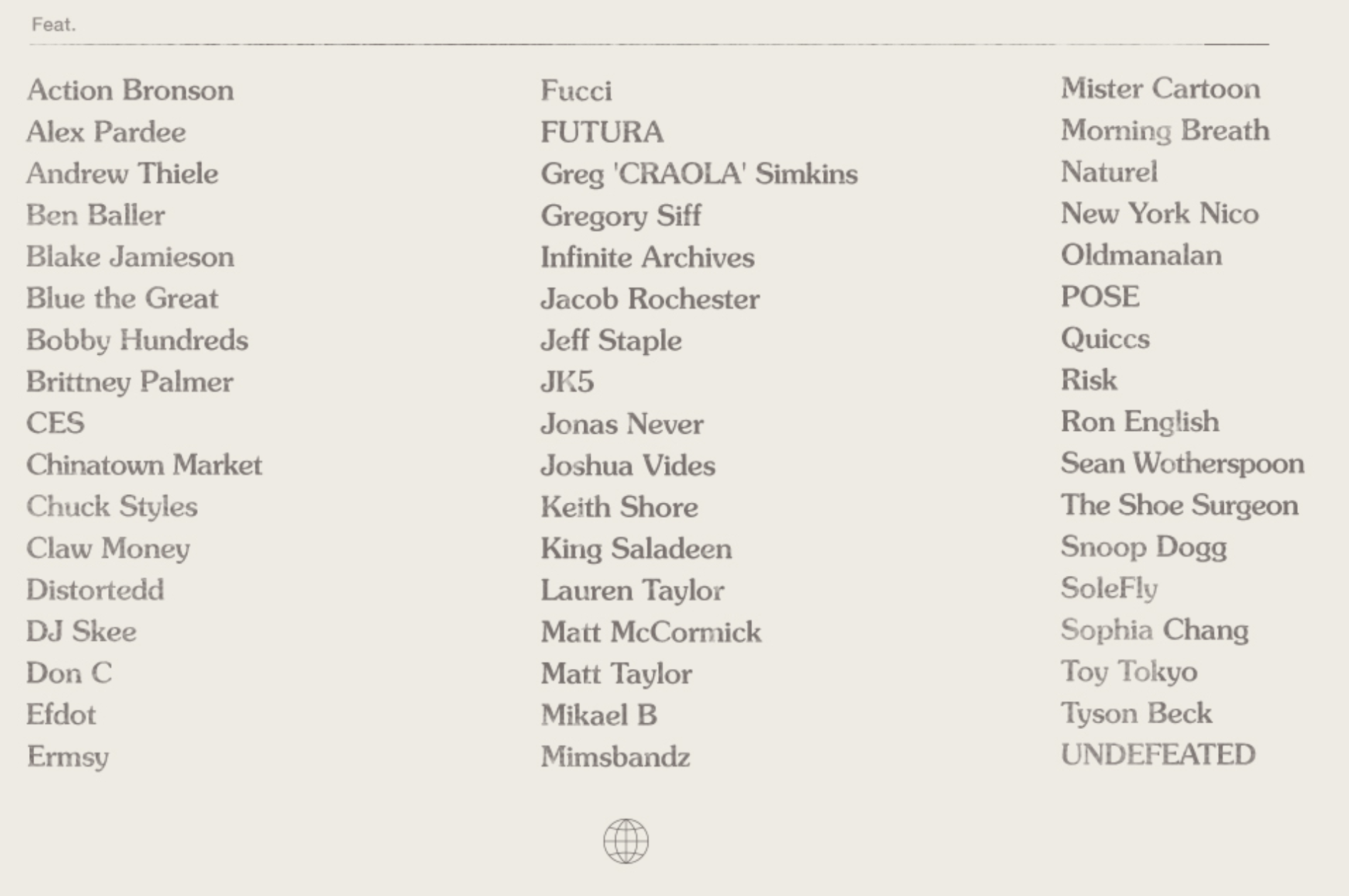 Feat.

Action Bronson
Alex Pardee
Andrew Thiele
Ben Baller
Blake Jamieson
Blue the Great
Bobby Hundreds
Brittney Palmer
CES
Chinatown Market
Chuck Styles
Claw Money
Distortedd
DJ Skee
Don C
Efdot
Ermsy

Fucci
FUTURA
Greg 'CRAOLA' Simkins
Gregory Siff
Infinite Archives
Jacob Rochester
Jeff Staple
JK5
Jonas Never
Joshua Vides
Keith Shore
King Saladeen
Lauren Taylor
Matt McCormick
Matt Taylor
Mikael B
Mimsbandz

Mister Cartoon
Morning Breath
Naturel
New York Nico
Oldmanalan
POSE
Quiccs
Risk
Ron English
Sean Wotherspoon
The Shoe Surgeon
Snoop Dogg
SoleFly
Sophia Chang
Toy Tokyo
Tyson Beck
UNDEFEATED